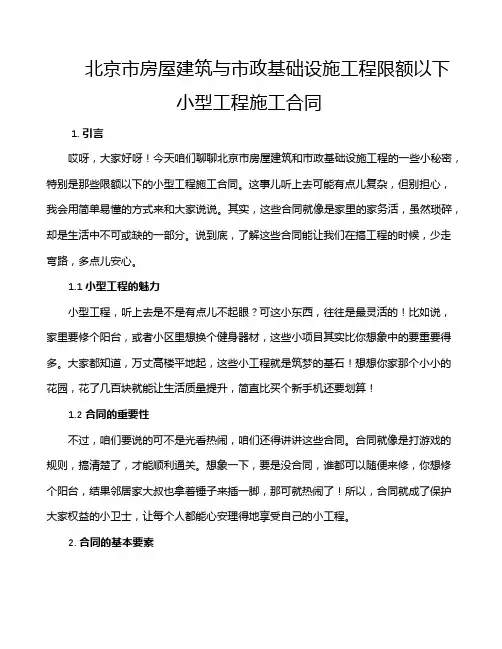 北京市房屋建筑与市政基础设施工程限额以下小型工程施工合同

1. 引言

哎呀，大家好呀！今天咱们聊聊北京市房屋建筑和市政基础设施工程的一些小秘密，特别是那些限额以下的小型工程施工合同。这事儿听上去可能有点儿复杂，但别担心，我会用简单易懂的方式来和大家说说。其实，这些合同就像是家里的家务活，虽然琐碎，却是生活中不可或缺的一部分。说到底，了解这些合同能让我们在搞工程的时候，少走弯路，多点儿安心。

1.1 小型工程的魅力

小型工程，听上去是不是有点儿不起眼？可这小东西，往往是最灵活的！比如说，家里要修个阳台，或者小区里想换个健身器材，这些小项目其实比你想象中的要重要得多。大家都知道，万丈高楼平地起，这些小工程就是筑梦的基石！想想你家那个小小的花园，花了几百块就能让生活质量提升，简直比买个新手机还要划算！

1.2 合同的重要性

不过，咱们要说的可不是光看热闹，咱们还得讲讲这些合同。合同就像是打游戏的规则，搞清楚了，才能顺利通关。想象一下，要是没合同，谁都可以随便来修，你想修个阳台，结果邻居家大叔也拿着锤子来插一脚，那可就热闹了！所以，合同就成了保护大家权益的小卫士，让每个人都能心安理得地享受自己的小工程。

2. 合同的基本要素